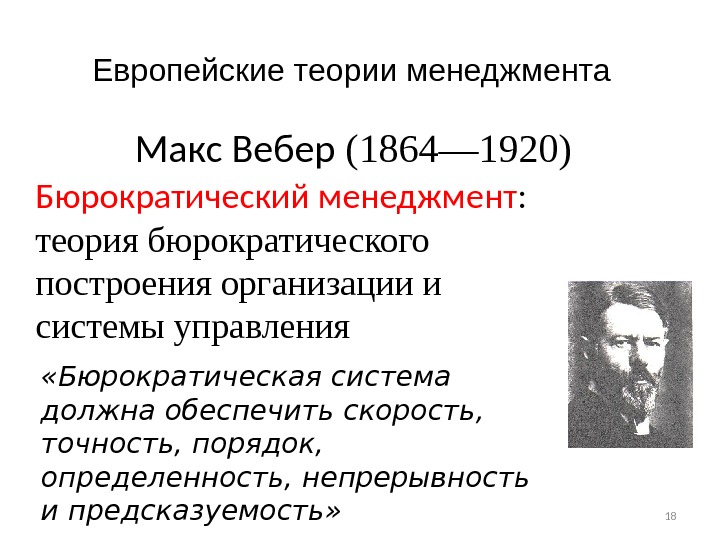 Европейские теории менеджмента

Макс Вебер (1864—1920)

Бюрократический менеджмент: теория бюрократического построения организации и системы управления

«Бюрократическая система должна обеспечить скорость, точность, порядок, определенность, непрерывность и предсказуемость»

18